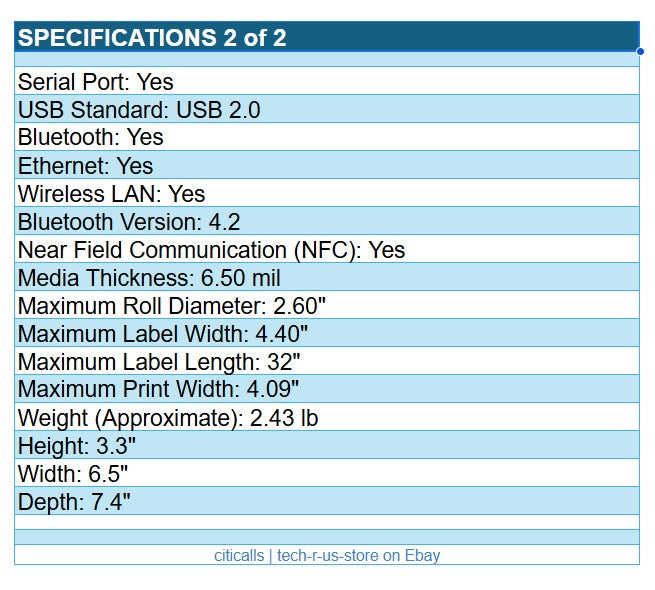 SPECIFICATIONS 2 of 2

Serial Port: Yes
USB Standard: USB 2.0
Bluetooth: Yes
Ethernet: Yes
Wireless LAN: Yes
Bluetooth Version: 4.2
Near Field Communication (NFC): Yes
Media Thickness: 6.50 mil
Maximum Roll Diameter: 2.60"
Maximum Label Width: 4.40"
Maximum Label Length: 32"
Maximum Print Width: 4.09"
Weight (Approximate): 2.43 lb
Height: 3.3"
Width: 6.5"
Depth: 7.4"

citicalls | tech-r-us-store on Ebay